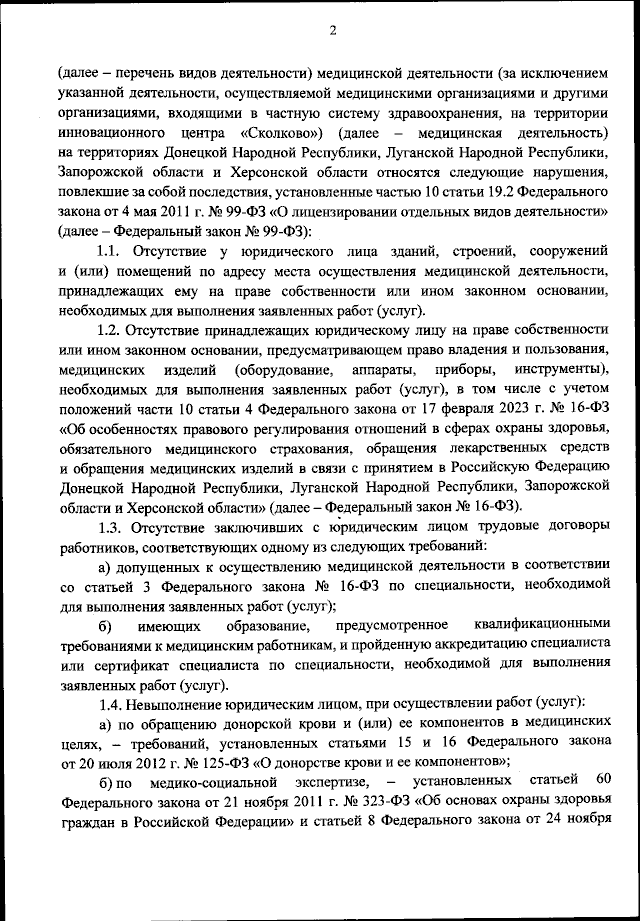 2

(далее – перечень видов деятельности) медицинской деятельности (за исключением указанной деятельности, осуществляемой медицинскими организациями и другими организациями, входящими в частную систему здравоохранения, на территории инновационного центра «Сколково») (далее – медицинская деятельность) на территориях Донецкой Народной Республики, Луганской Народной Республики, Запорожской области и Херсонской области относятся следующие нарушения, повлекшие за собой последствия, установленные частью 10 статьи 19.2 Федерального закона от 4 мая 2011 г. № 99-ФЗ «О лицензировании отдельных видов деятельности» (далее – Федеральный закон № 99-ФЗ):

1.1. Отсутствие у юридического лица зданий, строений, сооружений и (или) помещений по адресу места осуществления медицинской деятельности, принадлежащих ему на праве собственности или ином законном основании, необходимых для выполнения заявленных работ (услуг).

1.2. Отсутствие принадлежащих юридическому лицу на праве собственности или ином законном основании, предусматривающем право владения и пользования, медицинских изделий (оборудование, аппараты, приборы, инструменты), необходимых для выполнения заявленных работ (услуг), в том числе с учетом положений части 10 статьи 4 Федерального закона от 17 февраля 2023 г. № 16-ФЗ «Об особенностях правового регулирования отношений в сферах охраны здоровья, обязательного медицинского страхования, обращения лекарственных средств и обращения медицинских изделий в связи с принятием в Российскую Федерацию Донецкой Народной Республики, Луганской Народной Республики, Запорожской области и Херсонской области» (далее – Федеральный закон № 16-ФЗ).

1.3. Отсутствие заключивших с юридическим лицом трудовые договоры работников, соответствующих одному из следующих требований:

а) допущенных к осуществлению медицинской деятельности в соответствии со статьей 3 Федерального закона № 16-ФЗ по специальности, необходимой для выполнения заявленных работ (услуг);

б) имеющих образование, предусмотренное квалификационными требованиями к медицинским работникам, и пройденную аккредитацию специалиста или сертификат специалиста по специальности, необходимой для выполнения заявленных работ (услуг).

1.4. Невыполнение юридическим лицом, при осуществлении работ (услуг):

а) по обращению донорской крови и (или) ее компонентов в медицинских целях, – требований, установленных статьями 15 и 16 Федерального закона от 20 июля 2012 г. № 125-ФЗ «О донорстве крови и ее компонентов»;

б) по медико-социальной экспертизе, – установленных статьей 60 Федерального закона от 21 ноября 2011 г. № 323-ФЗ «Об основах охраны здоровья граждан в Российской Федерации» и статьей 8 Федерального закона от 24 ноября